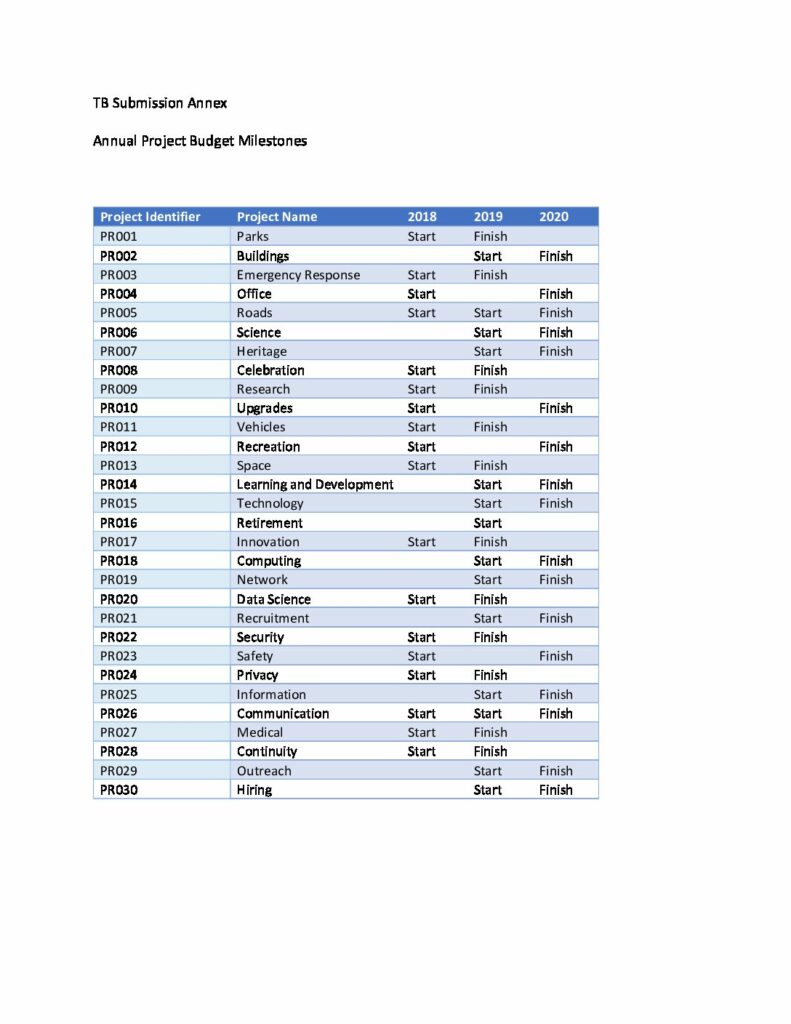 TB Submission Annex

Annual Project Budget Milestones

| Project Identifier | Project Name | 2018 | 2019 | 2020 |
|---|---|---|---|---|
| PR001 | Parks | Start | Finish | |
| PR002 | Buildings | | Start | Finish |
| PR003 | Emergency Response | Start | Finish | |
| PR004 | Office | Start | | Finish |
| PR005 | Roads | Start | Start | Finish |
| PR006 | Science | | Start | Finish |
| PR007 | Heritage | | Start | Finish |
| PR008 | Celebration | Start | Finish | |
| PR009 | Research | Start | Finish | |
| PR010 | Upgrades | Start | | Finish |
| PR011 | Vehicles | Start | Finish | |
| PR012 | Recreation | Start | | Finish |
| PR013 | Space | Start | Finish | |
| PR014 | Learning and Development | | Start | Finish |
| PR015 | Technology | | Start | Finish |
| PR016 | Retirement | | Start | |
| PR017 | Innovation | Start | Finish | |
| PR018 | Computing | | Start | Finish |
| PR019 | Network | | Start | Finish |
| PR020 | Data Science | Start | Finish | |
| PR021 | Recruitment | | Start | Finish |
| PR022 | Security | Start | Finish | |
| PR023 | Safety | Start | | Finish |
| PR024 | Privacy | Start | Finish | |
| PR025 | Information | | Start | Finish |
| PR026 | Communication | Start | Start | Finish |
| PR027 | Medical | Start | Finish | |
| PR028 | Continuity | Start | Finish | |
| PR029 | Outreach | | Start | Finish |
| PR030 | Hiring | | Start | Finish |